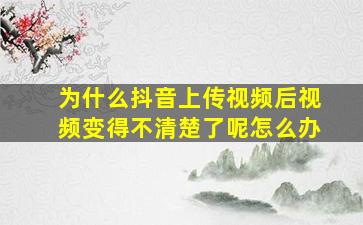 为什么抖音上传视频后视频变得不清楚了呢怎么办